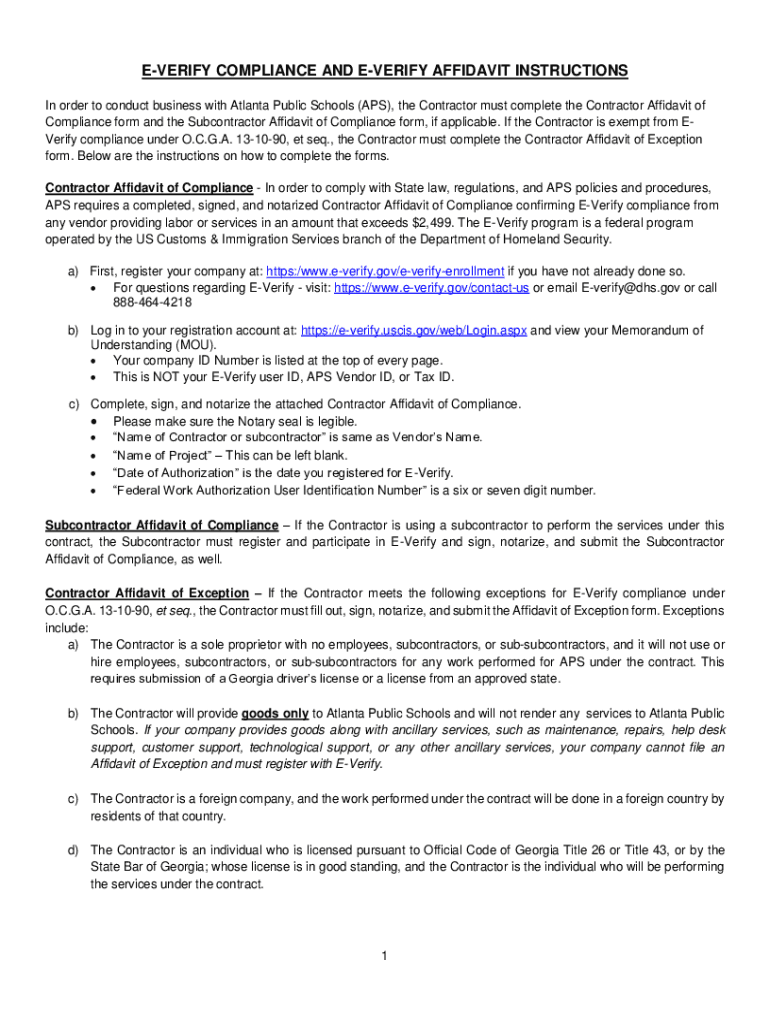 E-VERIFY COMPLIANCE AND E-VERIFY AFFIDAVIT INSTRUCTIONS

In order to conduct business with Atlanta Public Schools (APS), the Contractor must complete the Contractor Affidavit of Compliance form and the Subcontractor Affidavit of Compliance form, if applicable. If the Contractor is exempt from E-Verify compliance under O.C.G.A. 13-10-90, et seq., the Contractor must complete the Contractor Affidavit of Exception form. Below are the instructions on how to complete the forms.

Contractor Affidavit of Compliance - In order to comply with State law, regulations, and APS policies and procedures, APS requires a completed, signed, and notarized Contractor Affidavit of Compliance confirming E-Verify compliance from any vendor providing labor or services in an amount that exceeds $2,499. The E-Verify program is a federal program operated by the US Customs & Immigration Services branch of the Department of Homeland Security.

a) First, register your company at: https:/www.e-verify.gov/e-verify-enrollment if you have not already done so.
• For questions regarding E-Verify - visit: https://www.e-verify.gov/contact-us or email E-verify@dhs.gov or call 888-464-4218

b) Log in to your registration account at: https://e-verify.uscis.gov/web/Login.aspx and view your Memorandum of Understanding (MOU).
• Your company ID Number is listed at the top of every page.
• This is NOT your E-Verify user ID, APS Vendor ID, or Tax ID.

c) Complete, sign, and notarize the attached Contractor Affidavit of Compliance.
• Please make sure the Notary seal is legible.
• "Name of Contractor or subcontractor" is same as Vendor's Name.
• "Name of Project" – This can be left blank.
• "Date of Authorization" is the date you registered for E-Verify.
• "Federal Work Authorization User Identification Number" is a six or seven digit number.

Subcontractor Affidavit of Compliance – If the Contractor is using a subcontractor to perform the services under this contract, the Subcontractor must register and participate in E-Verify and sign, notarize, and submit the Subcontractor Affidavit of Compliance, as well.

Contractor Affidavit of Exception – If the Contractor meets the following exceptions for E-Verify compliance under O.C.G.A. 13-10-90, et seq., the Contractor must fill out, sign, notarize, and submit the Affidavit of Exception form. Exceptions include:
a) The Contractor is a sole proprietor with no employees, subcontractors, or sub-subcontractors, and it will not use or hire employees, subcontractors, or sub-subcontractors for any work performed for APS under the contract. This requires submission of a Georgia driver's license or a license from an approved state.

b) The Contractor will provide goods only to Atlanta Public Schools and will not render any services to Atlanta Public Schools. If your company provides goods along with ancillary services, such as maintenance, repairs, help desk support, customer support, technological support, or any other ancillary services, your company cannot file an Affidavit of Exception and must register with E-Verify.

c) The Contractor is a foreign company, and the work performed under the contract will be done in a foreign country by residents of that country.

d) The Contractor is an individual who is licensed pursuant to Official Code of Georgia Title 26 or Title 43, or by the State Bar of Georgia; whose license is in good standing, and the Contractor is the individual who will be performing the services under the contract.

1